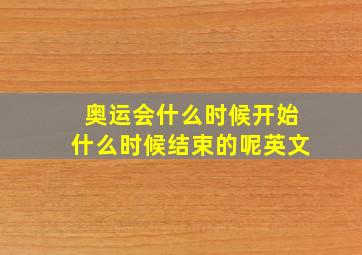 奥运会什么时候开始
什么时候结束的呢英文